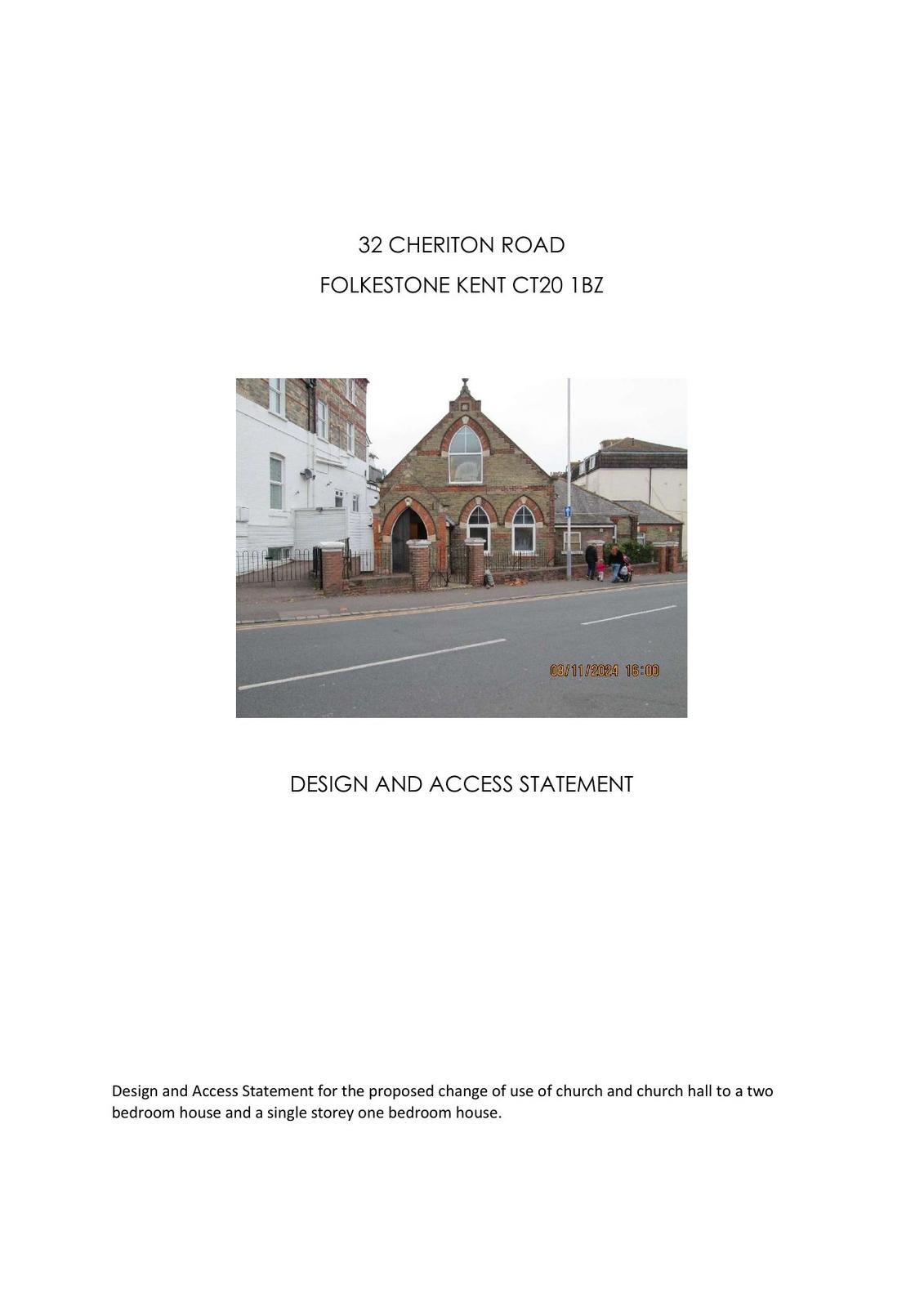 32 CHERITON ROAD

FOLKESTONE KENT CT20 1BZ

08/11/2024 16:00

DESIGN AND ACCESS STATEMENT

Design and Access Statement for the proposed change of use of church and church hall to a two bedroom house and a single storey one bedroom house.